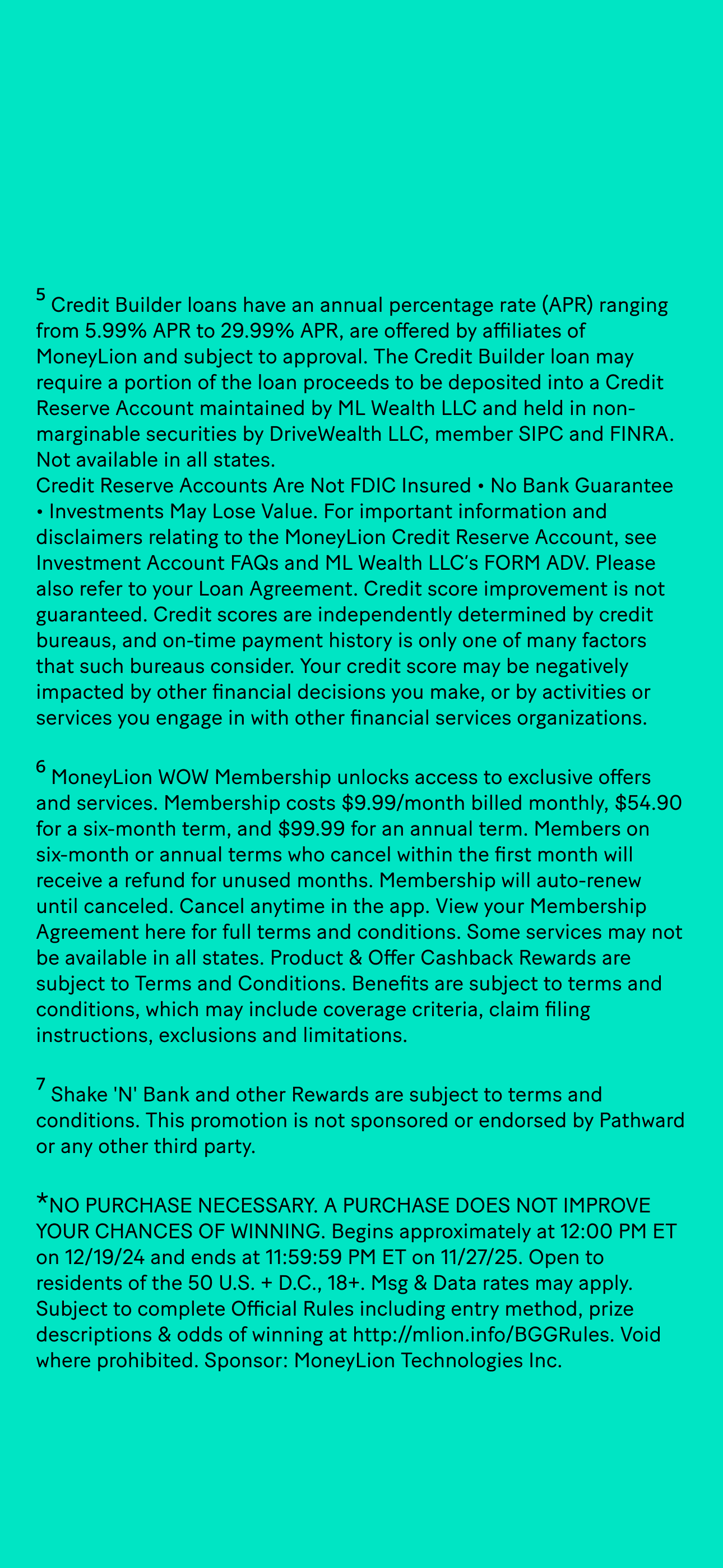 $^5$ Credit Builder loans have an annual percentage rate (APR) ranging from 5.99% APR to 29.99% APR, are offered by affiliates of MoneyLion and subject to approval. The Credit Builder loan may require a portion of the loan proceeds to be deposited into a Credit Reserve Account maintained by ML Wealth LLC and held in non-marginable securities by DriveWealth LLC, member SIPC and FINRA. Not available in all states.
Credit Reserve Accounts Are Not FDIC Insured • No Bank Guarantee • Investments May Lose Value. For important information and disclaimers relating to the MoneyLion Credit Reserve Account, see Investment Account FAQs and ML Wealth LLC's FORM ADV. Please also refer to your Loan Agreement. Credit score improvement is not guaranteed. Credit scores are independently determined by credit bureaus, and on-time payment history is only one of many factors that such bureaus consider. Your credit score may be negatively impacted by other financial decisions you make, or by activities or services you engage in with other financial services organizations.

$^6$ MoneyLion WOW Membership unlocks access to exclusive offers and services. Membership costs \$9.99/month billed monthly, \$54.90 for a six-month term, and \$99.99 for an annual term. Members on six-month or annual terms who cancel within the first month will receive a refund for unused months. Membership will auto-renew until canceled. Cancel anytime in the app. View your Membership Agreement here for full terms and conditions. Some services may not be available in all states. Product & Offer Cashback Rewards are subject to Terms and Conditions. Benefits are subject to terms and conditions, which may include coverage criteria, claim filing instructions, exclusions and limitations.

$^7$ Shake 'N' Bank and other Rewards are subject to terms and conditions. This promotion is not sponsored or endorsed by Pathward or any other third party.

*NO PURCHASE NECESSARY. A PURCHASE DOES NOT IMPROVE YOUR CHANCES OF WINNING. Begins approximately at 12:00 PM ET on 12/19/24 and ends at 11:59:59 PM ET on 11/27/25. Open to residents of the 50 U.S. + D.C., 18+. Msg & Data rates may apply. Subject to complete Official Rules including entry method, prize descriptions & odds of winning at http://mlion.info/BGGRules. Void where prohibited. Sponsor: MoneyLion Technologies Inc.